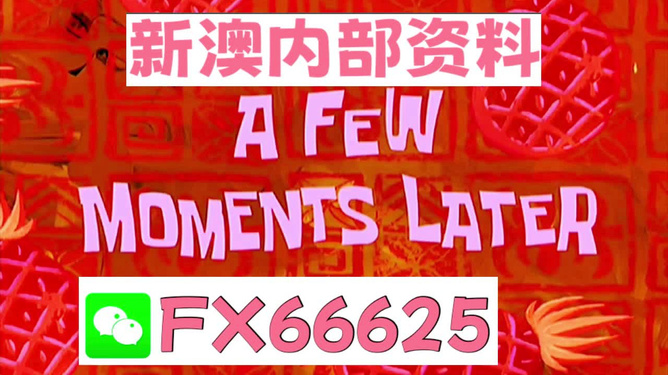 新澳内部资料

A FEW MOMENTS LATER

FX66625